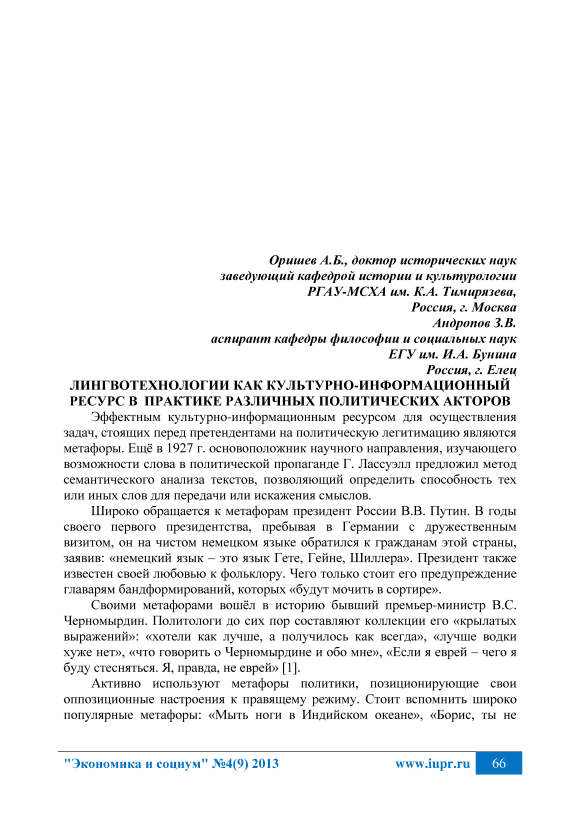 Оришев А.Б., доктор исторических наук
заведующий кафедрой истории и культурологии
РГАУ-МСХА им. К.А. Тимирязева,
Россия, г. Москва
Андропов З.В.
аспирант кафедры философии и социальных наук
ЕГУ им. И.А. Бунина
Россия, г. Елец

ЛИНГВОТЕХНОЛОГИИ КАК КУЛЬТУРНО-ИНФОРМАЦИОННЫЙ РЕСУРС В ПРАКТИКЕ РАЗЛИЧНЫХ ПОЛИТИЧЕСКИХ АКТОРОВ

Эффектным культурно-информационным ресурсом для осуществления задач, стоящих перед претендентами на политическую легитимацию являются метафоры. Ещё в 1927 г. основоположник научного направления, изучающего возможности слова в политической пропаганде Г. Лассуэлл предложил метод семантического анализа текстов, позволяющий определить способность тех или иных слов для передачи или искажения смыслов.

Широко обращается к метафорам президент России В.В. Путин. В годы своего первого президентства, пребывая в Германии с дружественным визитом, он на чистом немецком языке обратился к гражданам этой страны, заявив: «немецкий язык – это язык Гете, Гейне, Шиллера». Президент также известен своей любовью к фольклору. Чего только стоит его предупреждение главарям бандформирований, которых «будут мочить в сортире».

Своими метафорами вошёл в историю бывший премьер-министр В.С. Черномырдин. Политологи до сих пор составляют коллекции его «крылатых выражений»: «хотели как лучше, а получилось как всегда», «лучше водки хуже нет», «что говорить о Черномырдине и обо мне», «Если я еврей – чего я буду стесняться. Я, правда, не еврей» [1].

Активно используют метафоры политики, позиционирующие свои оппозиционные настроения к правящему режиму. Стоит вспомнить широко популярные метафоры: «Мыть ноги в Индийском океане», «Борис, ты не

"Экономика и социум" №4(9) 2013 www.iupr.ru 66